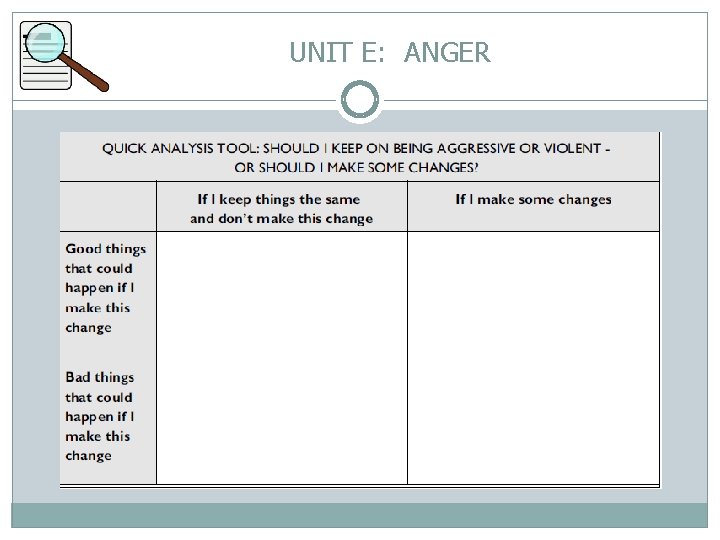 UNIT E: ANGER

QUICK ANALYSIS TOOL: SHOULD I KEEP ON BEING AGGRESSIVE OR VIOLENT - OR SHOULD I MAKE SOME CHANGES?

| | If I keep things the same and don't make this change | If I make some changes |
|---|---|---|
| Good things that could happen if I make this change | | |
| Bad things that could happen if I make this change | | |